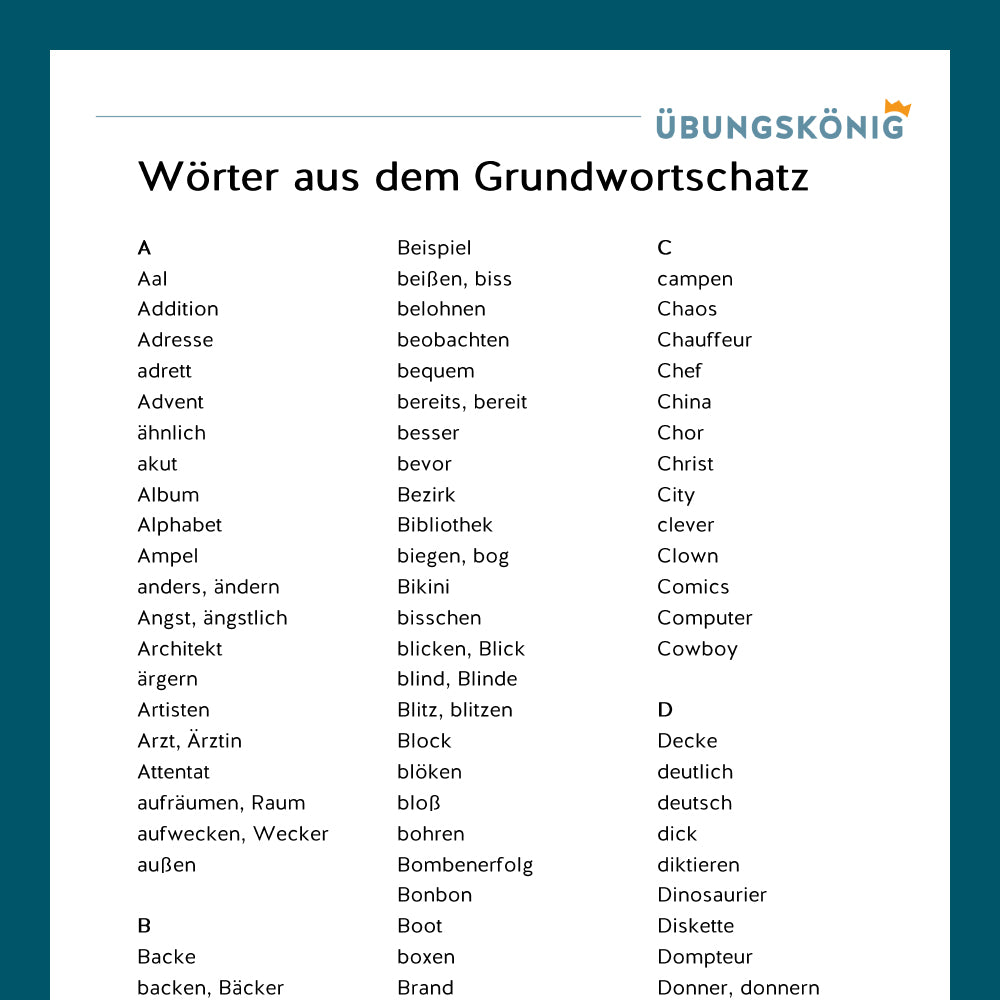 ÜBUNGSKÖNIG

Wörter aus dem Grundwortschatz

A
Aal
Addition
Adresse
adrett
Advent
ähnlich
akut
Album
Alphabet
Ampel
anders, ändern
Angst, ängstlich
Architekt
ärgern
Artisten
Arzt, Ärztin
Attentat
aufräumen, Raum
aufwecken, Wecker
außen

B
Backe
backen, Bäcker

Beispiel
beißen, biss
belohnen
beobachten
bequem
bereits, bereit
besser
bevor
Bezirk
Bibliothek
biegen, bog
Bikini
bisschen
blicken, Blick
blind, Blinde
Blitz, blitzen
Block
blöken
bloß
bohren
Bombenerfolg
Bonbon
Boot
boxen
Brand

C
campen
Chaos
Chauffeur
Chef
China
Chor
Christ
City
clever
Clown
Comics
Computer
Cowboy

D
Decke
deutlich
deutsch
dick
diktieren
Dinosaurier
Diskette
Dompteur
Donner, donnern